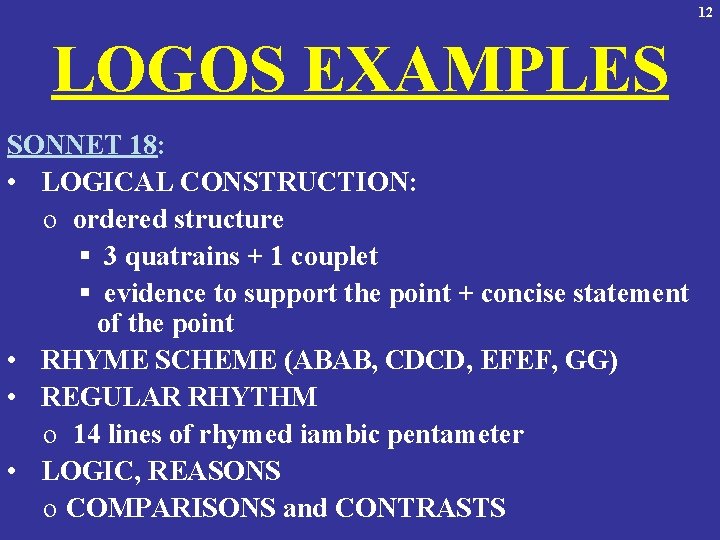 12

LOGOS EXAMPLES

SONNET 18:
• LOGICAL CONSTRUCTION:
o ordered structure
▪ 3 quatrains + 1 couplet
▪ evidence to support the point + concise statement of the point
• RHYME SCHEME (ABAB, CDCD, EFEF, GG)
• REGULAR RHYTHM
o 14 lines of rhymed iambic pentameter
• LOGIC, REASONS
o COMPARISONS and CONTRASTS